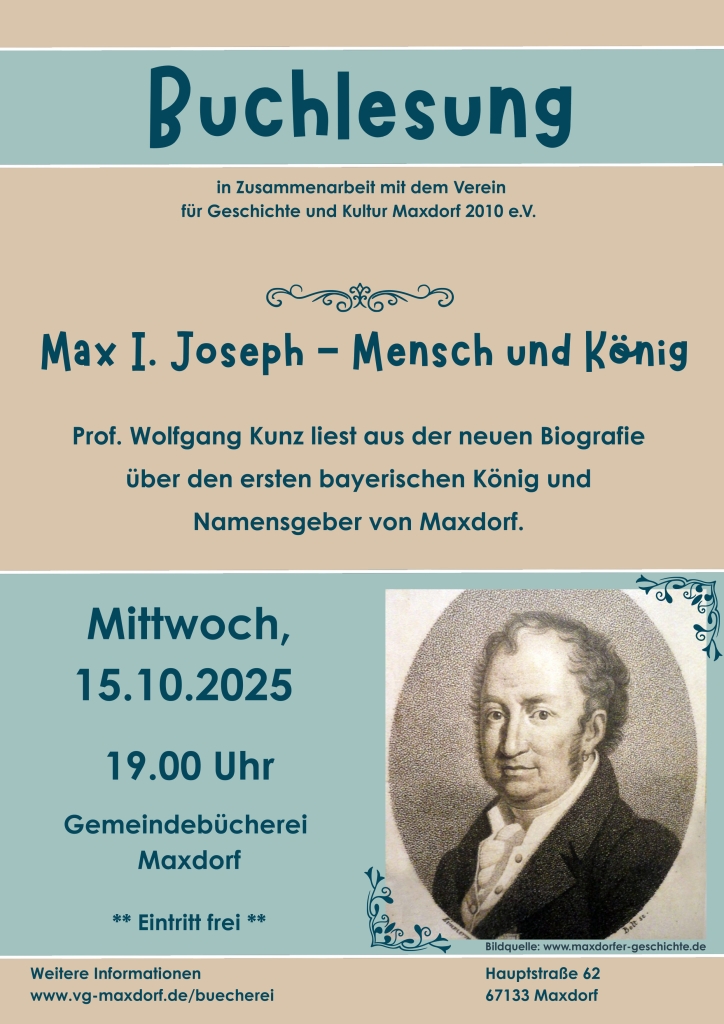 Buchlesung

in Zusammenarbeit mit dem Verein
für Geschichte und Kultur Maxdorf 2010 e.V.

Max I. Joseph – Mensch und König

Prof. Wolfgang Kunz liest aus der neuen Biografie über den ersten bayerischen König und Namensgeber von Maxdorf.

Mittwoch,
15.10.2025

19.00 Uhr

Gemeindebücherei
Maxdorf

** Eintritt frei **

Bildquelle: www.maxdorfer-geschichte.de

Weitere Informationen
www.vg-maxdorf.de/buecherei

Hauptstraße 62
67133 Maxdorf